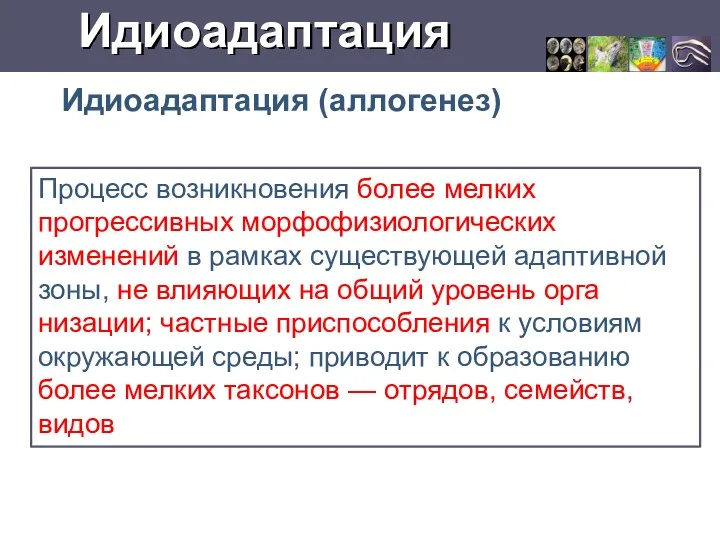 Идиоадаптация

Идиоадаптация (аллогенез)

Процесс возникновения более мелких прогрессивных морфофизиологических изменений в рамках существующей адаптивной зоны, не влияющих на общий уровень орга низации; частные приспособления к условиям окружающей среды; приводит к образованию более мелких таксонов — отрядов, семейств, видов